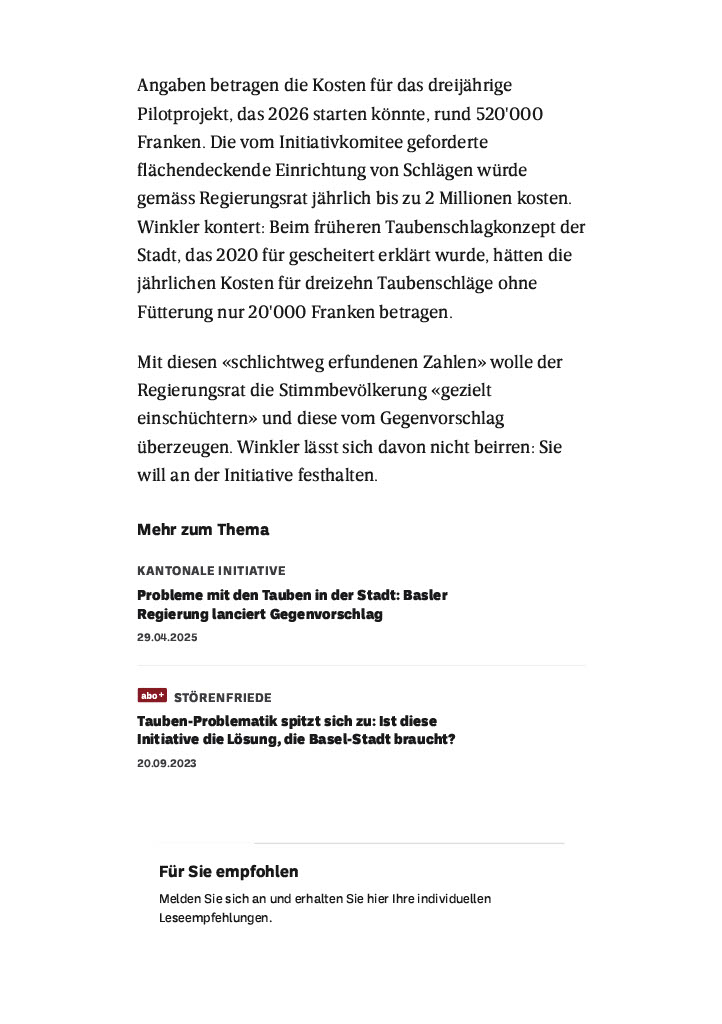 Angaben betragen die Kosten für das dreijährige Pilotprojekt, das 2026 starten könnte, rund 520'000 Franken. Die vom Initiativkomitee geforderte flächendeckende Einrichtung von Schlägen würde gemäss Regierungsrat jährlich bis zu 2 Millionen kosten. Winkler kontert: Beim früheren Taubenschlagkonzept der Stadt, das 2020 für gescheitert erklärt wurde, hätten die jährlichen Kosten für dreizehn Taubenschläge ohne Fütterung nur 20'000 Franken betragen.

Mit diesen «schlichtweg erfundenen Zahlen» wolle der Regierungsrat die Stimmbevölkerung «gezielt einschüchtern» und diese vom Gegenvorschlag überzeugen. Winkler lässt sich davon nicht beirren: Sie will an der Initiative festhalten.

Mehr zum Thema

KANTONALE INITIATIVE

Probleme mit den Tauben in der Stadt: Basler Regierung lanciert Gegenvorschlag

29.04.2025

abo+ STÖRENFRIEDE

Tauben-Problematik spitzt sich zu: Ist diese Initiative die Lösung, die Basel-Stadt braucht?

20.09.2023

Für Sie empfohlen

Melden Sie sich an und erhalten Sie hier Ihre individuellen Leseempfehlungen.